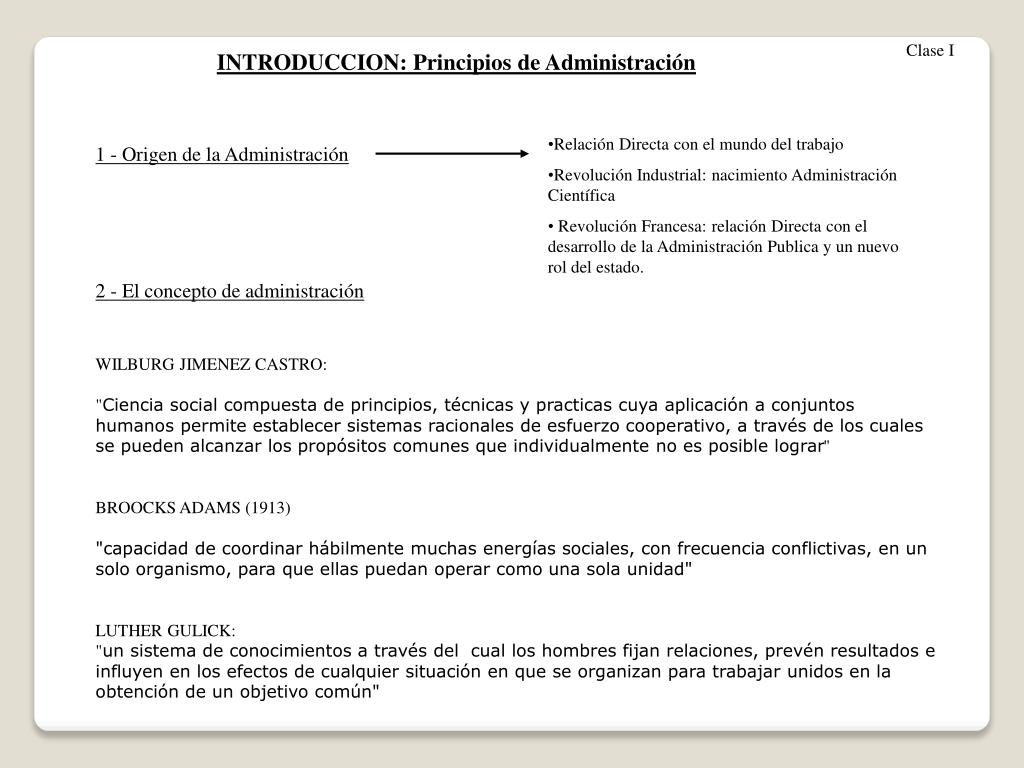 Clase I

INTRODUCCION: Principios de Administración

1 - Origen de la Administración

•Relación Directa con el mundo del trabajo

•Revolución Industrial: nacimiento Administración Científica

• Revolución Francesa: relación Directa con el desarrollo de la Administración Publica y un nuevo rol del estado.

2 - El concepto de administración

WILBURG JIMENEZ CASTRO:

"Ciencia social compuesta de principios, técnicas y practicas cuya aplicación a conjuntos humanos permite establecer sistemas racionales de esfuerzo cooperativo, a través de los cuales se pueden alcanzar los propósitos comunes que individualmente no es posible lograr"

BROOCKS ADAMS (1913)

"capacidad de coordinar hábilmente muchas energías sociales, con frecuencia conflictivas, en un solo organismo, para que ellas puedan operar como una sola unidad"

LUTHER GULICK:
"un sistema de conocimientos a través del cual los hombres fijan relaciones, prevén resultados e influyen en los efectos de cualquier situación en que se organizan para trabajar unidos en la obtención de un objetivo común"